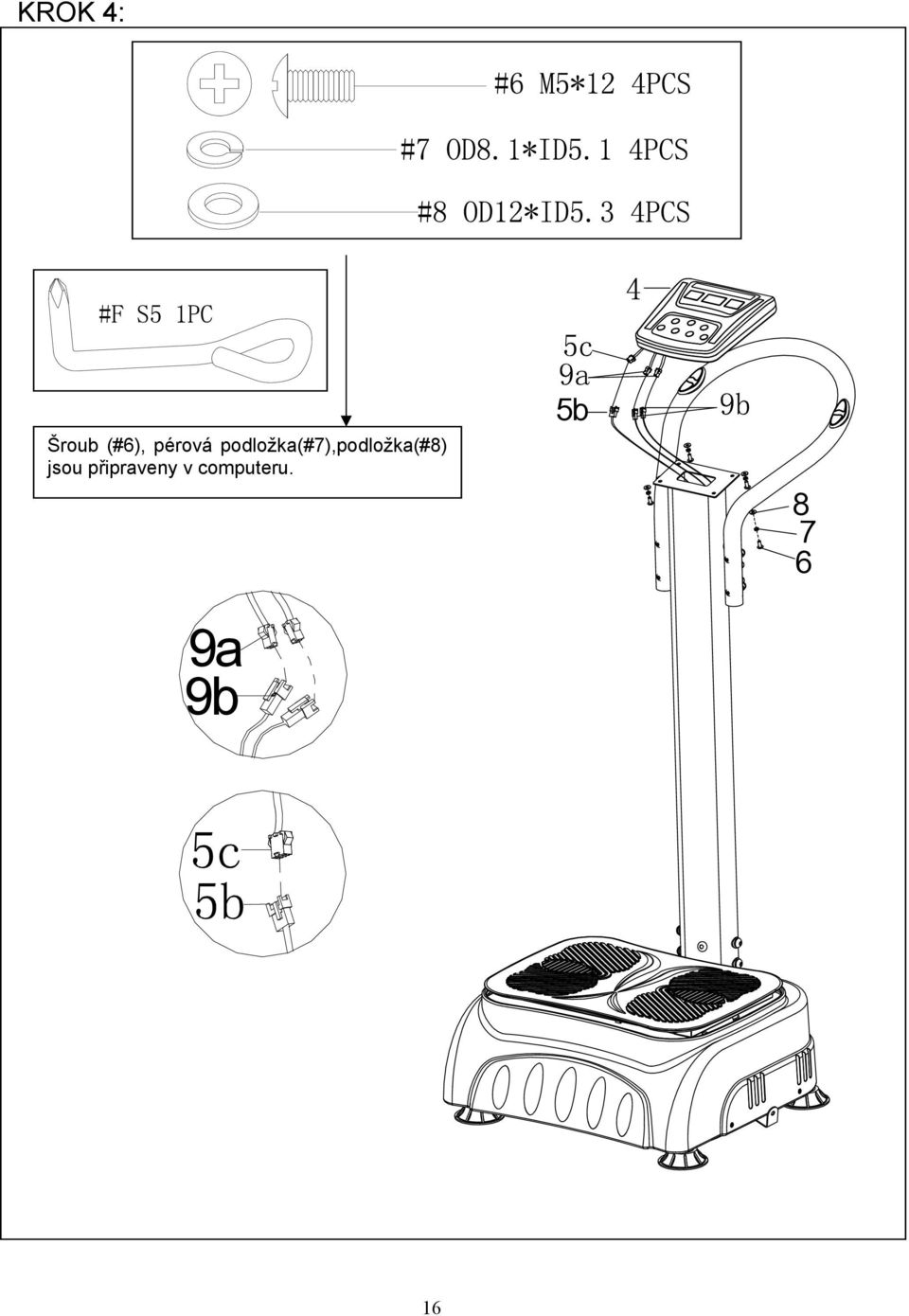 KROK 4:

#6 M5*12 4PCS

#7 OD8.1*ID5.1 4PCS

#8 OD12*ID5.3 4PCS

#F S5 1PC

Šroub (#6), pérová podložka(#7),podložka(#8) jsou připraveny v computeru.

4

5c
9a
5b

9b

8
7
6

9a
9b

5c
5b

16